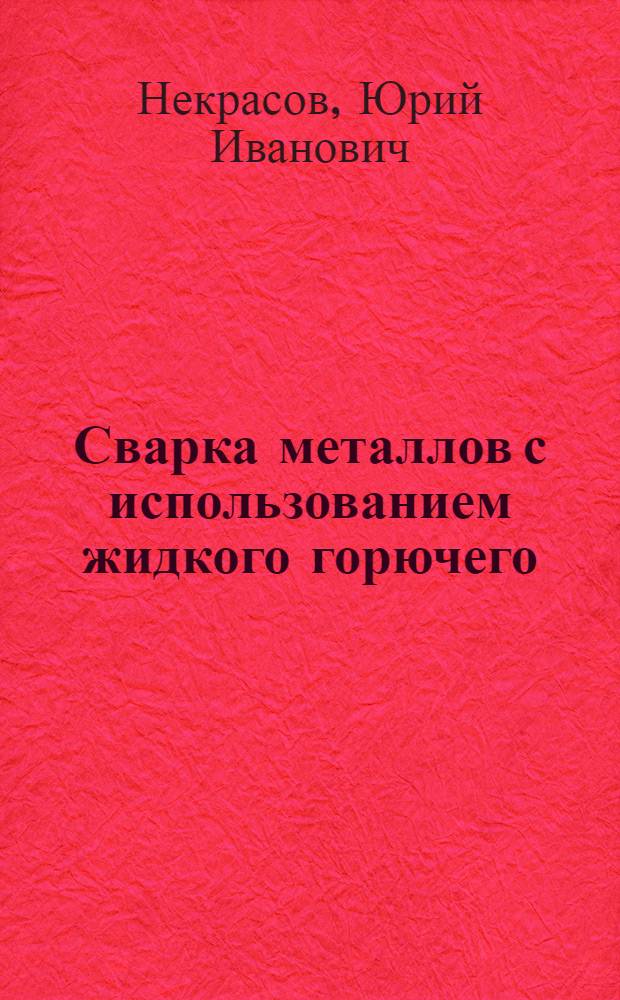 Некрасов, Юрий Иванович

Сварка металлов с использованием жидкого горючего